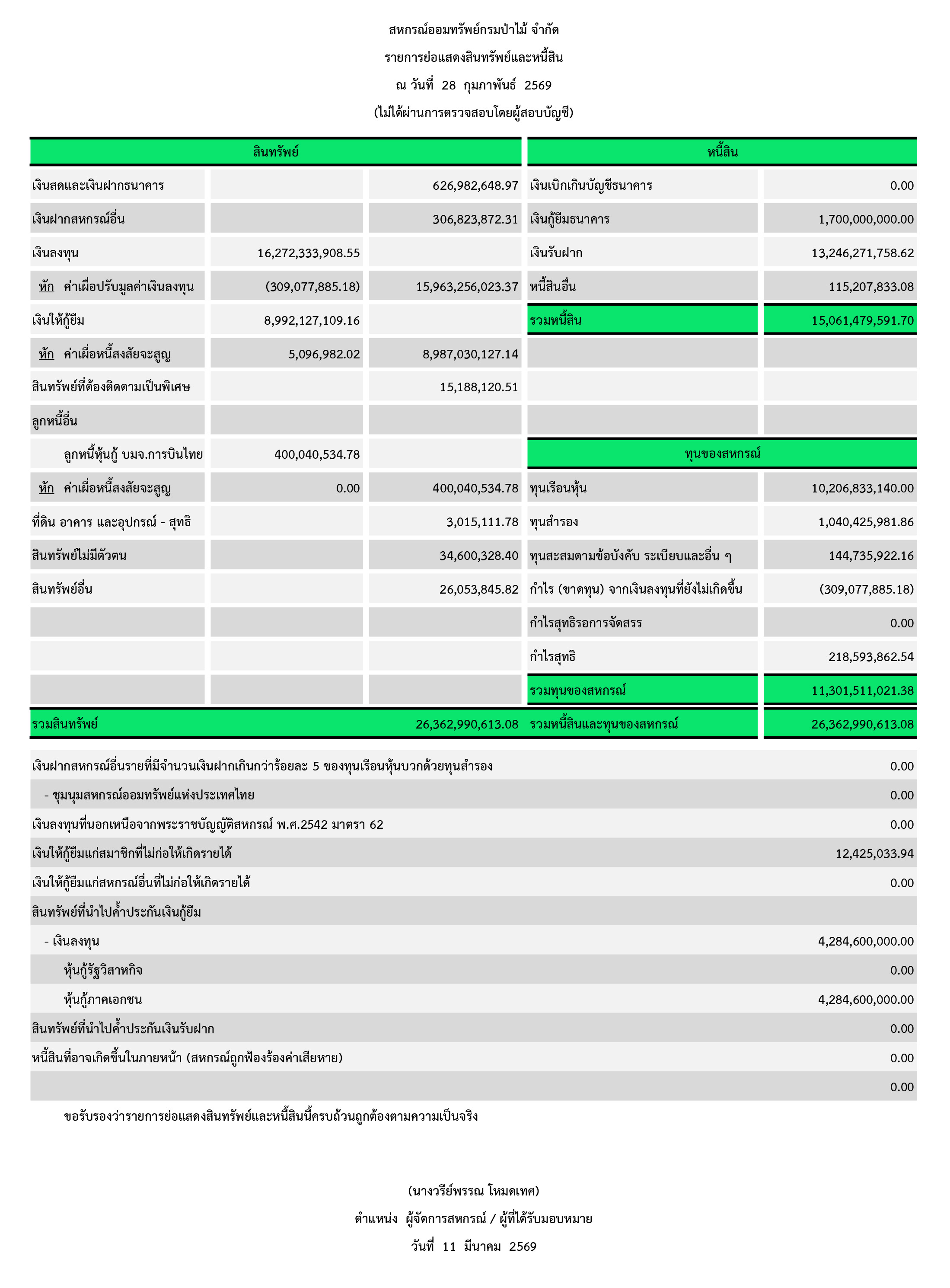 สหกรณ์ออมทรัพย์กรมป่าไม้ จำกัด

รายการย่อแสดงสินทรัพย์และหนี้สิน

ณ วันที่ 28 กุมภาพันธ์ 2569

(ไม่ได้ผ่านการตรวจสอบโดยผู้สอบบัญชี)

| สินทรัพย์ | | | หนี้สิน | |
|---|---|---|---|---|
| เงินสดและเงินฝากธนาคาร | | 626,982,648.97 | เงินเบิกเกินบัญชีธนาคาร | 0.00 |
| เงินฝากสหกรณ์อื่น | | 306,823,872.31 | เงินกู้ยืมธนาคาร | 1,700,000,000.00 |
| เงินลงทุน | 16,272,333,908.55 | | เงินรับฝาก | 13,246,271,758.62 |
| หัก ค่าเผื่อปรับมูลค่าเงินลงทุน | (309,077,885.18) | 15,963,256,023.37 | หนี้สินอื่น | 115,207,833.08 |
| เงินให้กู้ยืม | 8,992,127,109.16 | | รวมหนี้สิน | 15,061,479,591.70 |
| หัก ค่าเผื่อหนี้สงสัยจะสูญ | 5,096,982.02 | 8,987,030,127.14 | | |
| สินทรัพย์ที่ต้องติดตามเป็นพิเศษ | | 15,188,120.51 | | |
| ลูกหนี้อื่น | | | | |
| ลูกหนี้หุ้นกู้ บมจ.การบินไทย | 400,040,534.78 | | ทุนของสหกรณ์ | |
| หัก ค่าเผื่อหนี้สงสัยจะสูญ | 0.00 | 400,040,534.78 | ทุนเรือนหุ้น | 10,206,833,140.00 |
| ที่ดิน อาคาร และอุปกรณ์ - สุทธิ | | 3,015,111.78 | ทุนสำรอง | 1,040,425,981.86 |
| สินทรัพย์ไม่มีตัวตน | | 34,600,328.40 | ทุนสะสมตามข้อบังคับ ระเบียบและอื่น ๆ | 144,735,922.16 |
| สินทรัพย์อื่น | | 26,053,845.82 | กำไร (ขาดทุน) จากเงินลงทุนที่ยังไม่เกิดขึ้น | (309,077,885.18) |
| | | | กำไรสุทธิรอการจัดสรร | 0.00 |
| | | | กำไรสุทธิ | 218,593,862.54 |
| | | | รวมทุนของสหกรณ์ | 11,301,511,021.38 |
| รวมสินทรัพย์ | | 26,362,990,613.08 | รวมหนี้สินและทุนของสหกรณ์ | 26,362,990,613.08 |

| | |
|---|---|
| เงินฝากสหกรณ์อื่นรายที่มีจำนวนเงินฝากเกินกว่าร้อยละ 5 ของทุนเรือนหุ้นบวกด้วยทุนสำรอง | 0.00 |
| - ชุมนุมสหกรณ์ออมทรัพย์แห่งประเทศไทย | 0.00 |
| เงินลงทุนที่นอกเหนือจากพระราชบัญญัติสหกรณ์ พ.ศ.2542 มาตรา 62 | 0.00 |
| เงินให้กู้ยืมแก่สมาชิกที่ไม่ก่อให้เกิดรายได้ | 12,425,033.94 |
| เงินให้กู้ยืมแก่สหกรณ์อื่นที่ไม่ก่อให้เกิดรายได้ | 0.00 |
| สินทรัพย์ที่นำไปค้ำประกันเงินกู้ยืม | |
| - เงินลงทุน | 4,284,600,000.00 |
| หุ้นกู้รัฐวิสาหกิจ | 0.00 |
| หุ้นกู้ภาคเอกชน | 4,284,600,000.00 |
| สินทรัพย์ที่นำไปค้ำประกันเงินรับฝาก | 0.00 |
| หนี้สินที่อาจเกิดขึ้นในภายหน้า (สหกรณ์ถูกฟ้องร้องค่าเสียหาย) | 0.00 |
| | 0.00 |

ขอรับรองว่ารายการย่อแสดงสินทรัพย์และหนี้สินนี้ครบถ้วนถูกต้องตามความเป็นจริง

(นางวรีย์พรรณ โหมดเทศ)

ตำแหน่ง ผู้จัดการสหกรณ์ / ผู้ที่ได้รับมอบหมาย

วันที่ 11 มีนาคม 2569